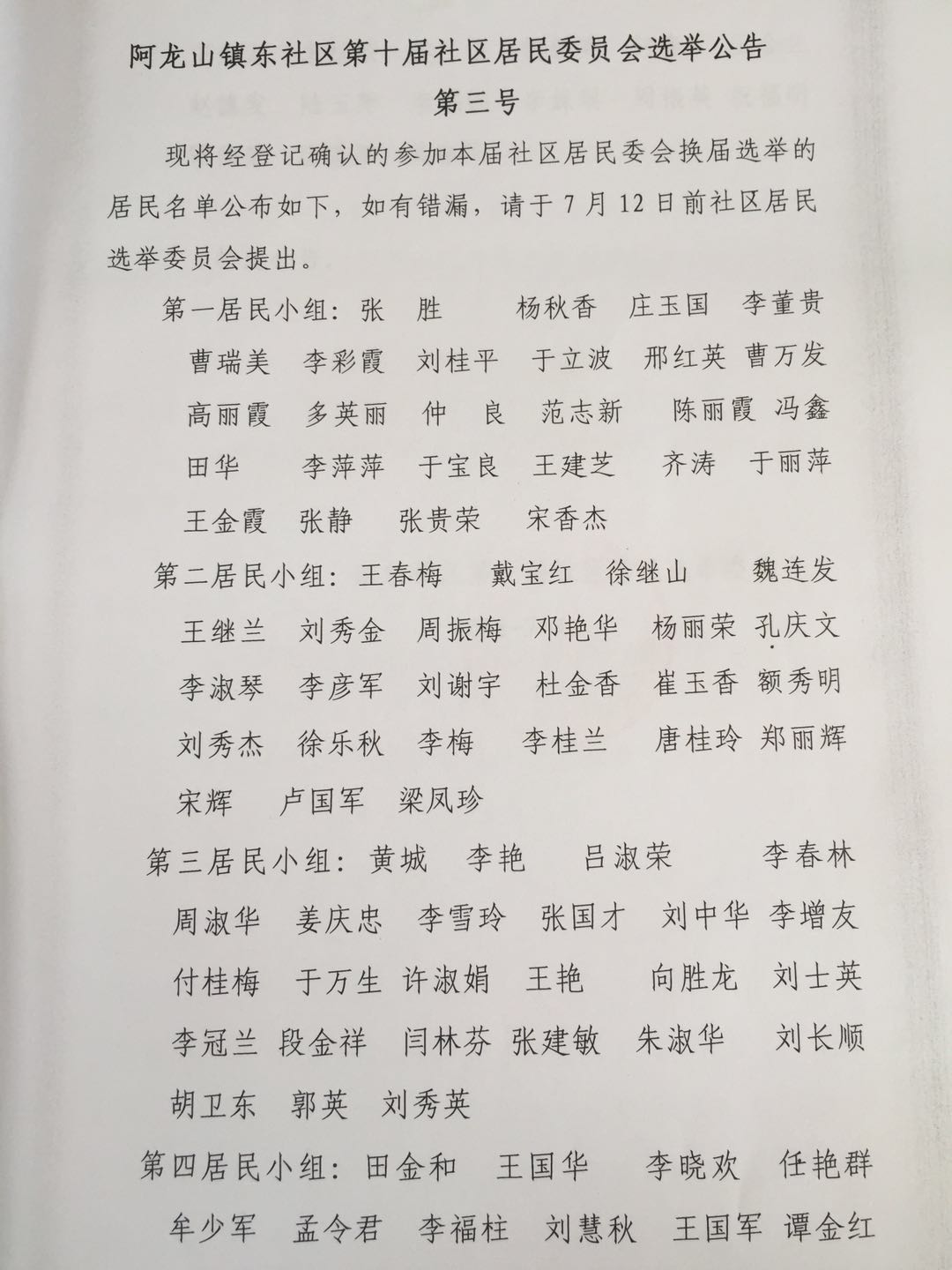 阿龙山镇东社区第十届社区居民委员会选举公告
第三号

现将经登记确认的参加本届社区居民委会换届选举的居民名单公布如下，如有错漏，请于7月12日前社区居民选举委员会提出。

第一居民小组：张　胜　杨秋香　庄玉国　李董贵　曹瑞美　李彩霞　刘桂平　于立波　邢红英　曹万发　高丽霞　多英丽　仲　良　范志新　陈丽霞　冯鑫　田华　李萍萍　于宝良　王建芝　齐涛　于丽萍　王金霞　张静　张贵荣　宋香杰

第二居民小组：王春梅　戴宝红　徐继山　魏连发　王继兰　刘秀金　周振梅　邓艳华　杨丽荣　孔庆文　李淑琴　李彦军　刘谢宇　杜金香　崔玉香　额秀明　刘秀杰　徐乐秋　李梅　李桂兰　唐桂玲　郑丽辉　宋辉　卢国军　梁凤珍

第三居民小组：黄城　李艳　吕淑荣　李春林　周淑华　姜庆忠　李雪玲　张国才　刘中华　李增友　付桂梅　于万生　许淑娟　王艳　向胜龙　刘士英　李冠兰　段金祥　闫林芬　张建敏　朱淑华　刘长顺　胡卫东　郭英　刘秀英

第四居民小组：田金和　王国华　李晓欢　任艳群　牟少军　孟令君　李福柱　刘慧秋　王国军　谭金红